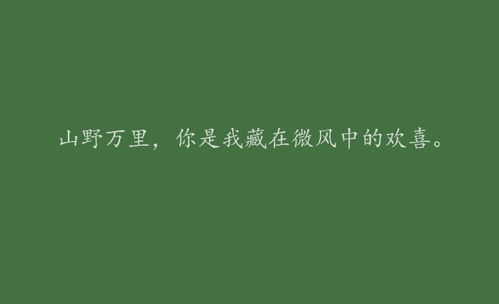 山野万里，你是我藏在微风中的欢喜。